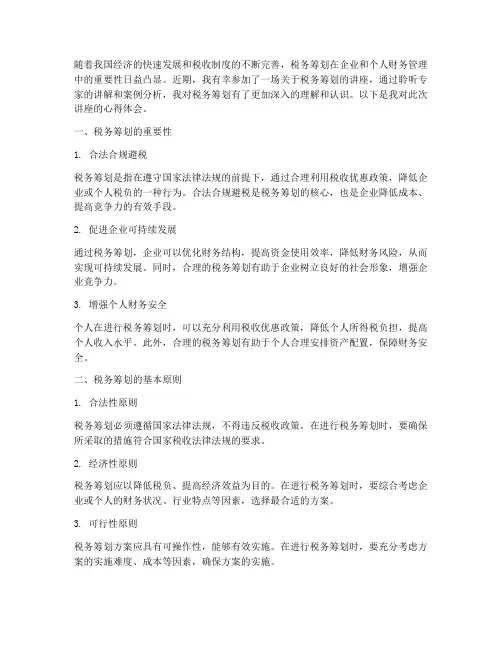 随着我国经济的快速发展和税收制度的不断完善，税务筹划在企业和个人财务管理中的重要性日益凸显。近期，我有幸参加了一场关于税务筹划的讲座，通过聆听专家的讲解和案例分析，我对税务筹划有了更加深入的理解和认识。以下是我对此次讲座的心得体会。

一、税务筹划的重要性

1. 合法合规避税

税务筹划是指在遵守国家法律法规的前提下，通过合理利用税收优惠政策，降低企业或个人税负的一种行为。合法合规避税是税务筹划的核心，也是企业降低成本、提高竞争力的有效手段。

2. 促进企业可持续发展

通过税务筹划，企业可以优化财务结构，提高资金使用效率，降低财务风险，从而实现可持续发展。同时，合理的税务筹划有助于企业树立良好的社会形象，增强企业竞争力。

3. 增强个人财务安全

个人在进行税务筹划时，可以充分利用税收优惠政策，降低个人所得税负担，提高个人收入水平。此外，合理的税务筹划有助于个人合理安排资产配置，保障财务安全。

二、税务筹划的基本原则

1. 合法性原则

税务筹划必须遵循国家法律法规，不得违反税收政策。在进行税务筹划时，要确保所采取的措施符合国家税收法律法规的要求。

2. 经济性原则

税务筹划应以降低税负、提高经济效益为目的。在进行税务筹划时，要综合考虑企业或个人的财务状况、行业特点等因素，选择最合适的方案。

3. 可行性原则

税务筹划方案应具有可操作性，能够有效实施。在进行税务筹划时，要充分考虑方案的实施难度、成本等因素，确保方案的实施。